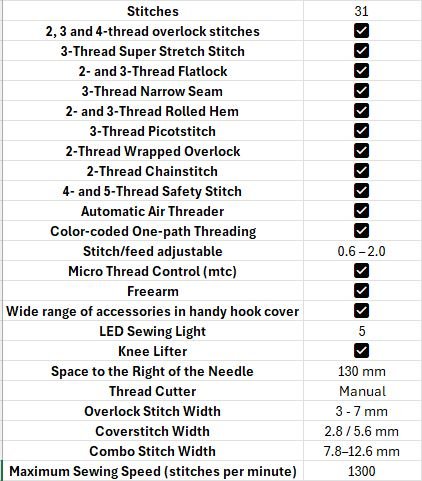 | Stitches | 31 |
|---|---|
| 2, 3 and 4-thread overlock stitches | ☑ |
| 3-Thread Super Stretch Stitch | ☑ |
| 2- and 3-Thread Flatlock | ☑ |
| 3-Thread Narrow Seam | ☑ |
| 2- and 3-Thread Rolled Hem | ☑ |
| 3-Thread Picotstitch | ☑ |
| 2-Thread Wrapped Overlock | ☑ |
| 2-Thread Chainstitch | ☑ |
| 4- and 5-Thread Safety Stitch | ☑ |
| Automatic Air Threader | ☑ |
| Color-coded One-path Threading | ☑ |
| Stitch/feed adjustable | 0.6 – 2.0 |
| Micro Thread Control (mtc) | ☑ |
| Freearm | ☑ |
| Wide range of accessories in handy hook cover | ☑ |
| LED Sewing Light | 5 |
| Knee Lifter | ☑ |
| Space to the Right of the Needle | 130 mm |
| Thread Cutter | Manual |
| Overlock Stitch Width | 3 - 7 mm |
| Coverstitch Width | 2.8 / 5.6 mm |
| Combo Stitch Width | 7.8–12.6 mm |
| Maximum Sewing Speed (stitches per minute) | 1300 |